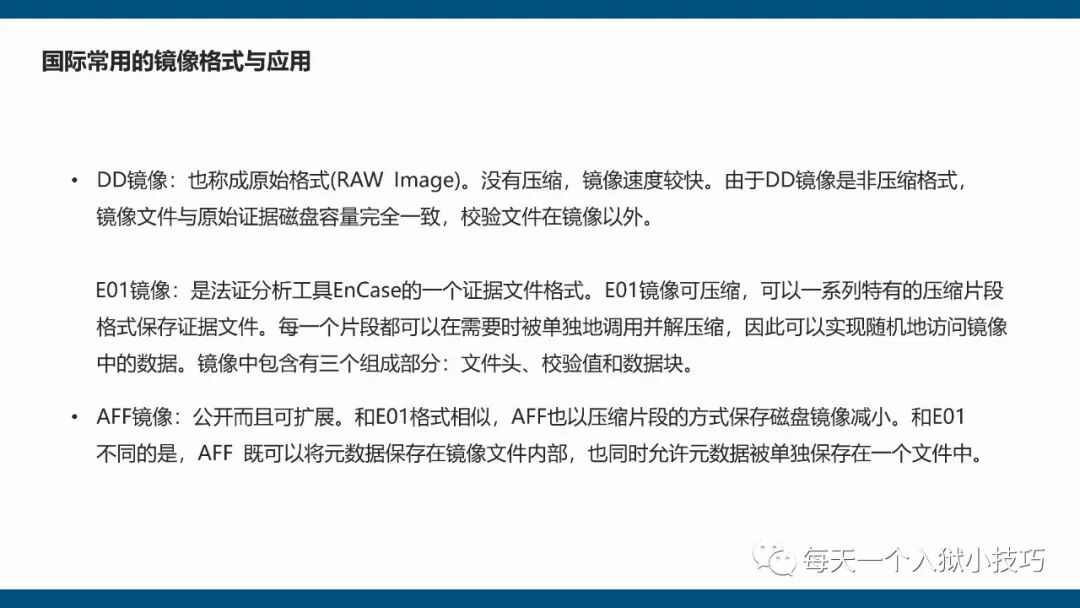 国际常用的镜像格式与应用

• DD镜像：也称成原始格式(RAW Image)。没有压缩，镜像速度较快。由于DD镜像是非压缩格式，镜像文件与原始证据磁盘容量完全一致，校验文件在镜像以外。

E01镜像：是法证分析工具EnCase的一个证据文件格式。E01镜像可压缩，可以一系列特有的压缩片段格式保存证据文件。每一个片段都可以在需要时被单独地调用并解压缩，因此可以实现随机地访问镜像中的数据。镜像中包含有三个组成部分：文件头、校验值和数据块。

• AFF镜像：公开而且可扩展。和E01格式相似，AFF也以压缩片段的方式保存磁盘镜像减小。和E01不同的是，AFF 既可以将元数据保存在镜像文件内部，也同时允许元数据被单独保存在一个文件中。

每天一个入狱小技巧